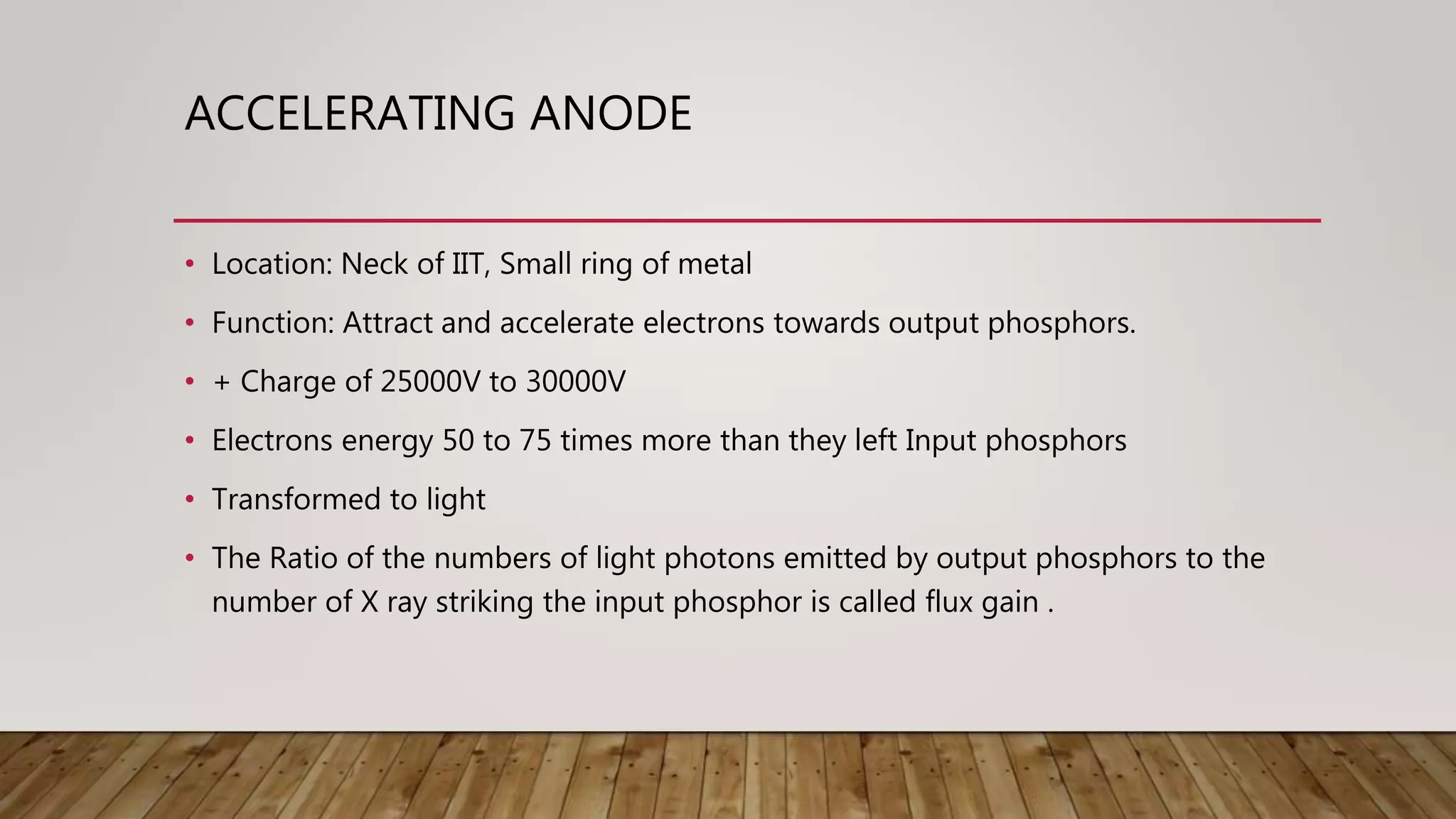 ACCELERATING ANODE

• Location: Neck of IIT, Small ring of metal

• Function: Attract and accelerate electrons towards output phosphors.

• + Charge of 25000V to 30000V

• Electrons energy 50 to 75 times more than they left Input phosphors

• Transformed to light

• The Ratio of the numbers of light photons emitted by output phosphors to the number of X ray striking the input phosphor is called flux gain .